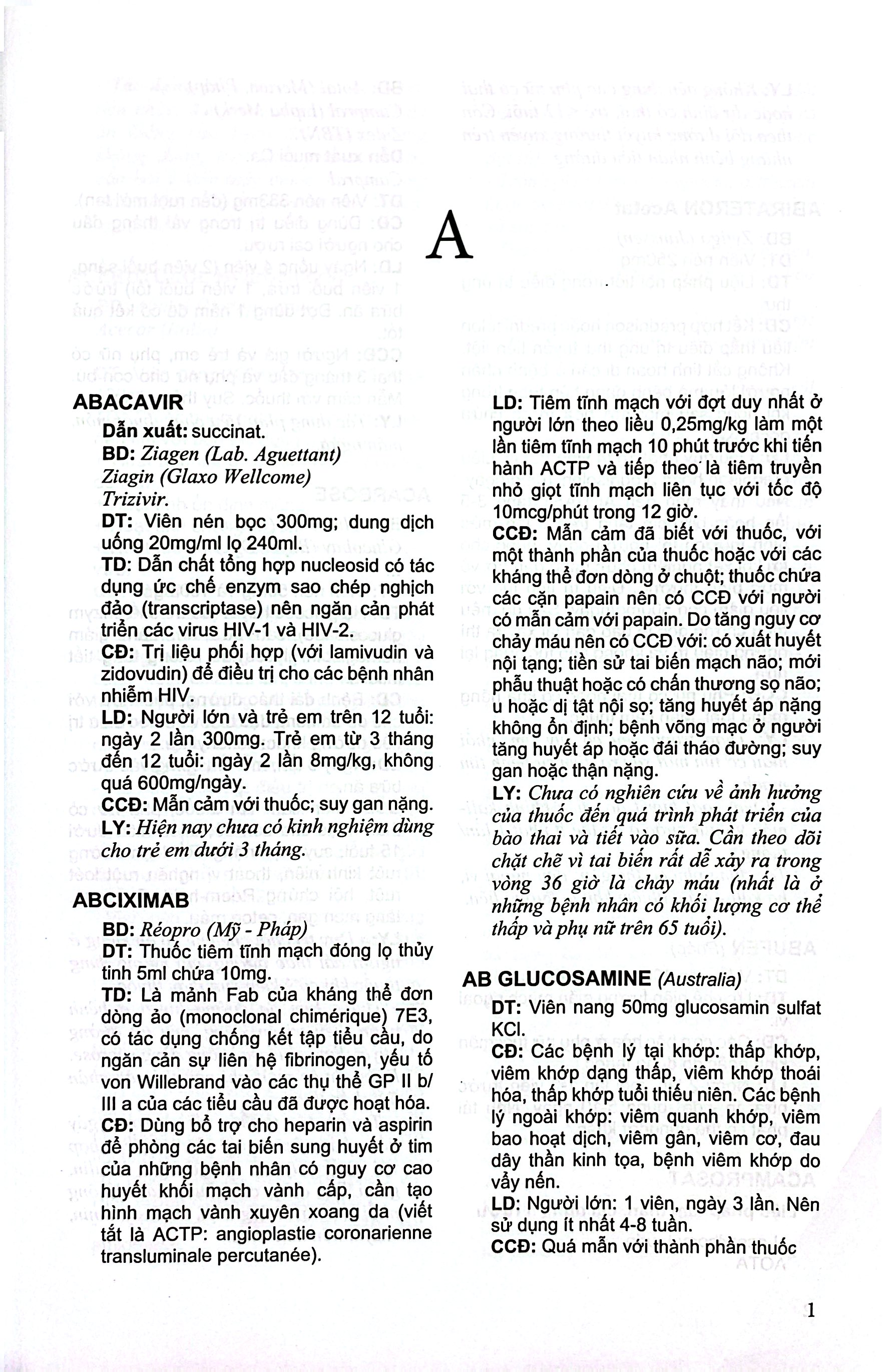 A

ABACAVIR

Dẫn xuất: succinat.

BD: Ziagen (Lab. Aguettant) Ziagin (Glaxo Wellcome) Trizivir.

DT: Viên nén bọc 300mg; dung dịch uống 20mg/ml lọ 240ml.

TD: Dẫn chất tổng hợp nucleosid có tác dụng ức chế enzym sao chép nghịch đảo (transcriptase) nên ngăn cản phát triển các virus HIV-1 và HIV-2.

CĐ: Trị liệu phối hợp (với lamivudin và zidovudin) để điều trị cho các bệnh nhân nhiễm HIV.

LD: Người lớn và trẻ em trên 12 tuổi: ngày 2 lần 300mg. Trẻ em từ 3 tháng đến 12 tuổi: ngày 2 lần 8mg/kg, không quá 600mg/ngày.

CCĐ: Mẫn cảm với thuốc; suy gan nặng.

LY: Hiện nay chưa có kinh nghiệm dùng cho trẻ em dưới 3 tháng.

ABCIXIMAB

BD: Réopro (Mỹ - Pháp)

DT: Thuốc tiêm tĩnh mạch đóng lọ thủy tinh 5ml chứa 10mg.

TD: Là mảnh Fab của kháng thể đơn dòng ảo (monoclonal chimérique) 7E3, có tác dụng chống kết tập tiểu cầu, do ngăn cản sự liên hệ fibrinogen, yếu tố von Willebrand vào các thụ thể GP II b/ III a của các tiểu cầu đã được hoạt hóa.

CĐ: Dùng bổ trợ cho heparin và aspirin để phòng các tai biến sung huyết ở tim của những bệnh nhân có nguy cơ cao huyết khối mạch vành cấp, cần tạo hình mạch vành xuyên xoang da (viết tắt là ACTP: angioplastie coronarienne transluminale percutanée).

LD: Tiêm tĩnh mạch với đợt duy nhất ở người lớn theo liều 0,25mg/kg làm một lần tiêm tĩnh mạch 10 phút trước khi tiến hành ACTP và tiếp theo là tiêm truyền nhỏ giọt tĩnh mạch liên tục với tốc độ 10mcg/phút trong 12 giờ.

CCĐ: Mẫn cảm đã biết với thuốc, với một thành phần của thuốc hoặc với các kháng thể đơn dòng ở chuột; thuốc chứa các cặn papain nên có CCĐ với người có mẫn cảm với papain. Do tăng nguy cơ chảy máu nên có CCĐ với: có xuất huyết nội tạng; tiền sử tai biến mạch não; mới phẫu thuật hoặc có chấn thương sọ não; u hoặc dị tật nội sọ; tăng huyết áp nặng không ổn định; bệnh võng mạc ở người tăng huyết áp hoặc đái tháo đường; suy gan hoặc thận nặng.

LY: Chưa có nghiên cứu về ảnh hưởng của thuốc đến quá trình phát triển của bào thai và tiết vào sữa. Cần theo dõi chặt chẽ vì tai biến rất dễ xảy ra trong vòng 36 giờ là chảy máu (nhất là ở những bệnh nhân có khối lượng cơ thể thấp và phụ nữ trên 65 tuổi).

AB GLUCOSAMINE (Australia)

DT: Viên nang 50mg glucosamin sulfat KCl.

CĐ: Các bệnh lý tại khớp: thấp khớp, viêm khớp dạng thấp, viêm khớp thoái hóa, thấp khớp tuổi thiếu niên. Các bệnh lý ngoài khớp: viêm quanh khớp, viêm bao hoạt dịch, viêm gân, viêm cơ, đau dây thần kinh tọa, bệnh viêm khớp do vẩy nến.

LD: Người lớn: 1 viên, ngày 3 lần. Nên sử dụng ít nhất 4-8 tuần.

CCĐ: Quá mẫn với thành phần thuốc

1